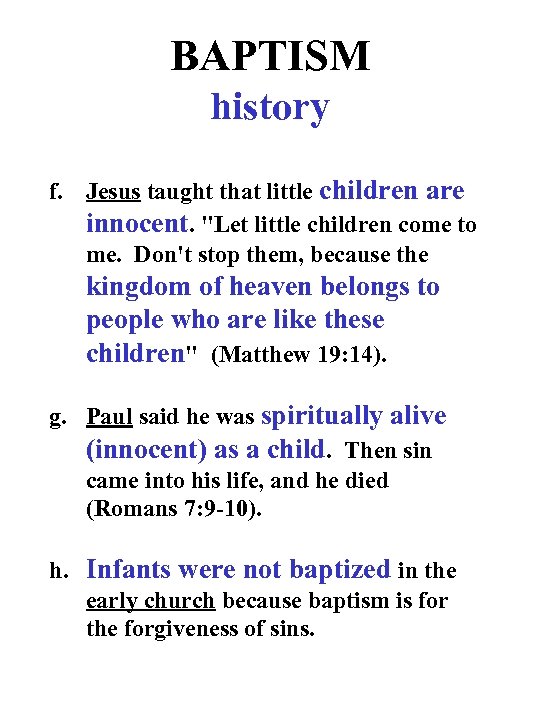 BAPTISM
history

f. Jesus taught that little children are innocent. "Let little children come to me. Don't stop them, because the kingdom of heaven belongs to people who are like these children" (Matthew 19:14).

g. Paul said he was spiritually alive (innocent) as a child. Then sin came into his life, and he died (Romans 7:9-10).

h. Infants were not baptized in the early church because baptism is for the forgiveness of sins.